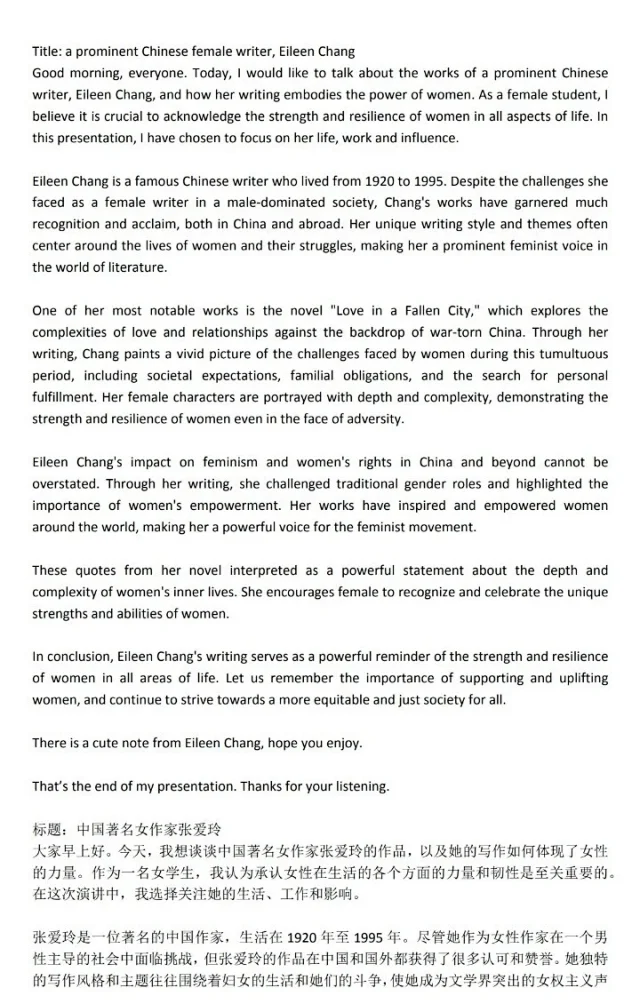 Title: a prominent Chinese female writer, Eileen Chang
Good morning, everyone. Today, I would like to talk about the works of a prominent Chinese writer, Eileen Chang, and how her writing embodies the power of women. As a female student, I believe it is crucial to acknowledge the strength and resilience of women in all aspects of life. In this presentation, I have chosen to focus on her life, work and influence.

Eileen Chang is a famous Chinese writer who lived from 1920 to 1995. Despite the challenges she faced as a female writer in a male-dominated society, Chang's works have garnered much recognition and acclaim, both in China and abroad. Her unique writing style and themes often center around the lives of women and their struggles, making her a prominent feminist voice in the world of literature.

One of her most notable works is the novel "Love in a Fallen City," which explores the complexities of love and relationships against the backdrop of war-torn China. Through her writing, Chang paints a vivid picture of the challenges faced by women during this tumultuous period, including societal expectations, familial obligations, and the search for personal fulfillment. Her female characters are portrayed with depth and complexity, demonstrating the strength and resilience of women even in the face of adversity.

Eileen Chang's impact on feminism and women's rights in China and beyond cannot be overstated. Through her writing, she challenged traditional gender roles and highlighted the importance of women's empowerment. Her works have inspired and empowered women around the world, making her a powerful voice for the feminist movement.

These quotes from her novel interpreted as a powerful statement about the depth and complexity of women's inner lives. She encourages female to recognize and celebrate the unique strengths and abilities of women.

In conclusion, Eileen Chang's writing serves as a powerful reminder of the strength and resilience of women in all areas of life. Let us remember the importance of supporting and uplifting women, and continue to strive towards a more equitable and just society for all.

There is a cute note from Eileen Chang, hope you enjoy.

That's the end of my presentation. Thanks for your listening.

标题：中国著名女作家张爱玲
大家早上好。今天，我想谈谈中国著名女作家张爱玲的作品，以及她的写作如何体现了女性的力量。作为一名女学生，我认为承认女性在生活的各个方面的力量和韧性是至关重要的。在这次演讲中，我选择关注她的生活、工作和影响。

张爱玲是一位著名的中国作家，生活在 1920 年至 1995 年。尽管她作为女性作家在一个男性主导的社会中面临挑战，但张爱玲的作品在中国和国外都获得了很多认可和赞誉。她独特的写作风格和主题往往围绕着妇女的生活和她们的斗争，使她成为文学界突出的女权主义声